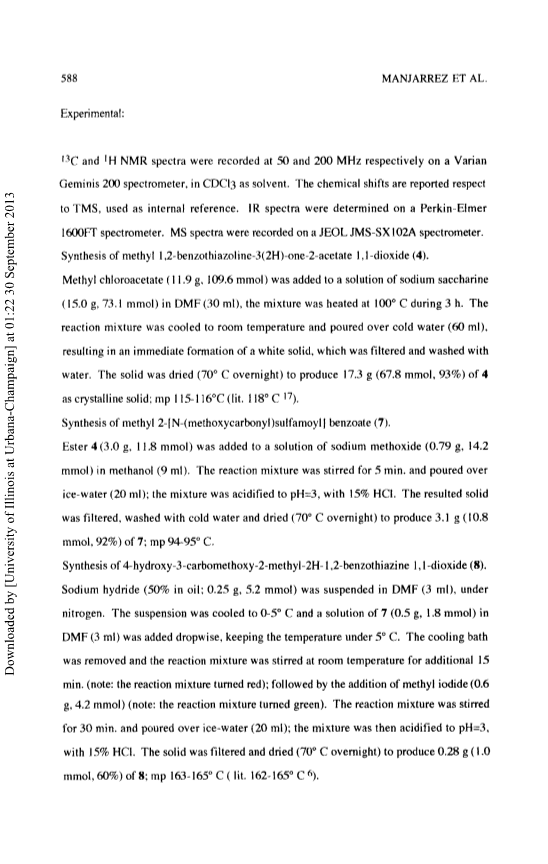 588 MANJARREZ ET AL.

Experimental:

$^{13}C$ and $^{1}H$ NMR spectra were recorded at 50 and 200 MHz respectively on a Varian Geminis 200 spectrometer, in $CDCl_3$ as solvent. The chemical shifts are reported respect to TMS, used as internal reference. IR spectra were determined on a Perkin-Elmer 1600FT spectrometer. MS spectra were recorded on a JEOL JMS-SX102A spectrometer.

Synthesis of methyl 1,2-benzothiazoline-3(2H)-one-2-acetate 1,1-dioxide (4).

Methyl chloroacetate (11.9 g, 109.6 mmol) was added to a solution of sodium saccharine (15.0 g, 73.1 mmol) in DMF (30 ml), the mixture was heated at 100° C during 3 h. The reaction mixture was cooled to room temperature and poured over cold water (60 ml), resulting in an immediate formation of a white solid, which was filtered and washed with water. The solid was dried (70° C overnight) to produce 17.3 g (67.8 mmol, 93%) of 4 as crystalline solid; mp 115-116°C (lit. 118° C $^{17}$).

Synthesis of methyl 2-[N-(methoxycarbonyl)sulfamoyl] benzoate (7).

Ester 4 (3.0 g, 11.8 mmol) was added to a solution of sodium methoxide (0.79 g, 14.2 mmol) in methanol (9 ml). The reaction mixture was stirred for 5 min. and poured over ice-water (20 ml); the mixture was acidified to pH=3, with 15% HCl. The resulted solid was filtered, washed with cold water and dried (70° C overnight) to produce 3.1 g (10.8 mmol, 92%) of 7; mp 94-95° C.

Synthesis of 4-hydroxy-3-carbomethoxy-2-methyl-2H-1,2-benzothiazine 1,1-dioxide (8).

Sodium hydride (50% in oil; 0.25 g, 5.2 mmol) was suspended in DMF (3 ml), under nitrogen. The suspension was cooled to 0-5° C and a solution of 7 (0.5 g, 1.8 mmol) in DMF (3 ml) was added dropwise, keeping the temperature under 5° C. The cooling bath was removed and the reaction mixture was stirred at room temperature for additional 15 min. (note: the reaction mixture turned red); followed by the addition of methyl iodide (0.6 g, 4.2 mmol) (note: the reaction mixture turned green). The reaction mixture was stirred for 30 min. and poured over ice-water (20 ml); the mixture was then acidified to pH=3, with 15% HCl. The solid was filtered and dried (70° C overnight) to produce 0.28 g (1.0 mmol, 60%) of 8; mp 163-165° C ( lit. 162-165° C $^{6}$).

Downloaded by [University of Illinois at Urbana-Champaign] at 01:22 30 September 2013